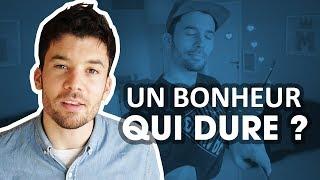 UN BONHEUR
QUI DURE ?